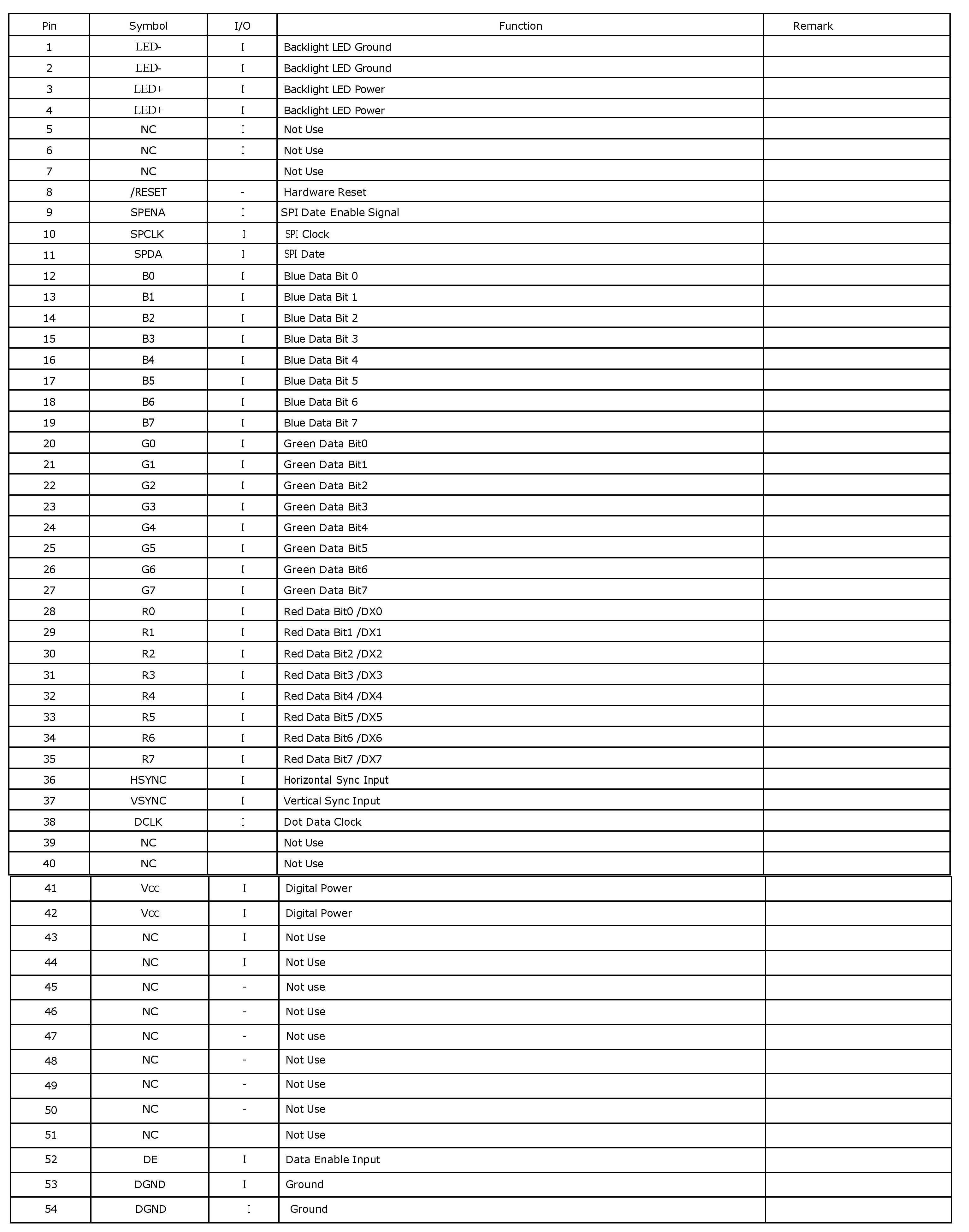 | Pin | Symbol | I/O | Function | Remark |
|---|---|---|---|---|
| 1 | LED- | I | Backlight LED Ground | |
| 2 | LED- | I | Backlight LED Ground | |
| 3 | LED+ | I | Backlight LED Power | |
| 4 | LED+ | I | Backlight LED Power | |
| 5 | NC | I | Not Use | |
| 6 | NC | I | Not Use | |
| 7 | NC | | Not Use | |
| 8 | /RESET | - | Hardware Reset | |
| 9 | SPENA | I | SPI Date Enable Signal | |
| 10 | SPCLK | I | SPI Clock | |
| 11 | SPDA | I | SPI Date | |
| 12 | B0 | I | Blue Data Bit 0 | |
| 13 | B1 | I | Blue Data Bit 1 | |
| 14 | B2 | I | Blue Data Bit 2 | |
| 15 | B3 | I | Blue Data Bit 3 | |
| 16 | B4 | I | Blue Data Bit 4 | |
| 17 | B5 | I | Blue Data Bit 5 | |
| 18 | B6 | I | Blue Data Bit 6 | |
| 19 | B7 | I | Blue Data Bit 7 | |
| 20 | G0 | I | Green Data Bit0 | |
| 21 | G1 | I | Green Data Bit1 | |
| 22 | G2 | I | Green Data Bit2 | |
| 23 | G3 | I | Green Data Bit3 | |
| 24 | G4 | I | Green Data Bit4 | |
| 25 | G5 | I | Green Data Bit5 | |
| 26 | G6 | I | Green Data Bit6 | |
| 27 | G7 | I | Green Data Bit7 | |
| 28 | R0 | I | Red Data Bit0 /DX0 | |
| 29 | R1 | I | Red Data Bit1 /DX1 | |
| 30 | R2 | I | Red Data Bit2 /DX2 | |
| 31 | R3 | I | Red Data Bit3 /DX3 | |
| 32 | R4 | I | Red Data Bit4 /DX4 | |
| 33 | R5 | I | Red Data Bit5 /DX5 | |
| 34 | R6 | I | Red Data Bit6 /DX6 | |
| 35 | R7 | I | Red Data Bit7 /DX7 | |
| 36 | HSYNC | I | Horizontal Sync Input | |
| 37 | VSYNC | I | Vertical Sync Input | |
| 38 | DCLK | I | Dot Data Clock | |
| 39 | NC | | Not Use | |
| 40 | NC | | Not Use | |
| 41 | Vcc | I | Digital Power | |
| 42 | Vcc | I | Digital Power | |
| 43 | NC | I | Not Use | |
| 44 | NC | I | Not Use | |
| 45 | NC | - | Not use | |
| 46 | NC | - | Not Use | |
| 47 | NC | - | Not use | |
| 48 | NC | - | Not Use | |
| 49 | NC | - | Not Use | |
| 50 | NC | - | Not Use | |
| 51 | NC | | Not Use | |
| 52 | DE | I | Data Enable Input | |
| 53 | DGND | I | Ground | |
| 54 | DGND | I | Ground | |